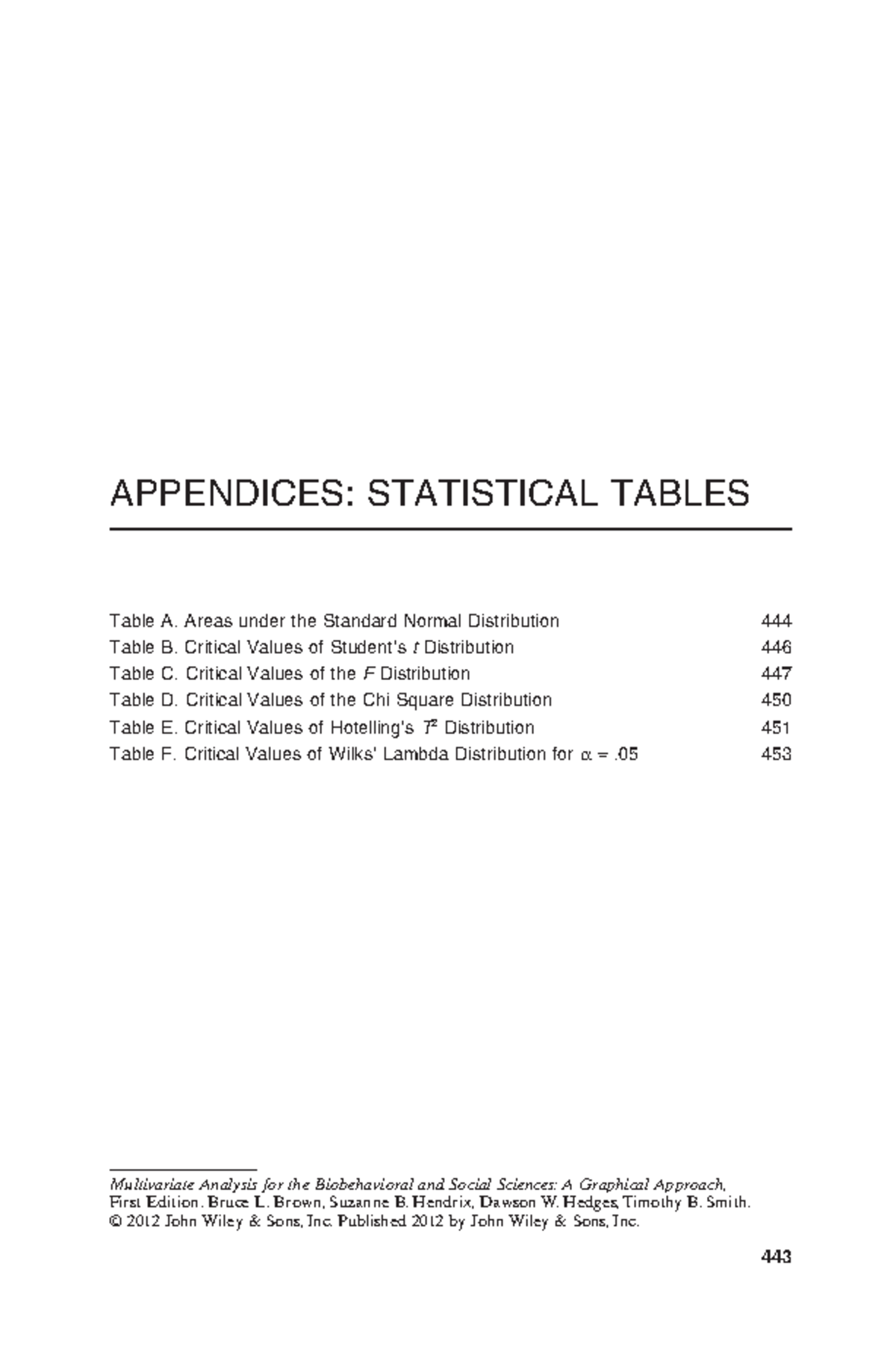 APPENDICES: STATISTICAL TABLES

Table A. Areas under the Standard Normal Distribution 444
Table B. Critical Values of Student's $t$ Distribution 446
Table C. Critical Values of the $F$ Distribution 447
Table D. Critical Values of the Chi Square Distribution 450
Table E. Critical Values of Hotelling's $T^2$ Distribution 451
Table F. Critical Values of Wilks' Lambda Distribution for $\alpha = .05$ 453

Multivariate Analysis for the Biobehavioral and Social Sciences: A Graphical Approach, First Edition. Bruce L. Brown, Suzanne B. Hendrix, Dawson W. Hedges, Timothy B. Smith. © 2012 John Wiley & Sons, Inc. Published 2012 by John Wiley & Sons, Inc.

443